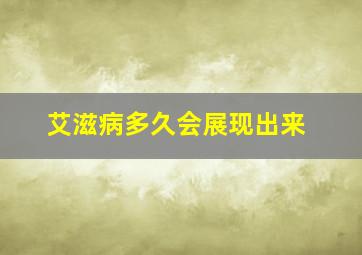 艾滋病多久会展现出来